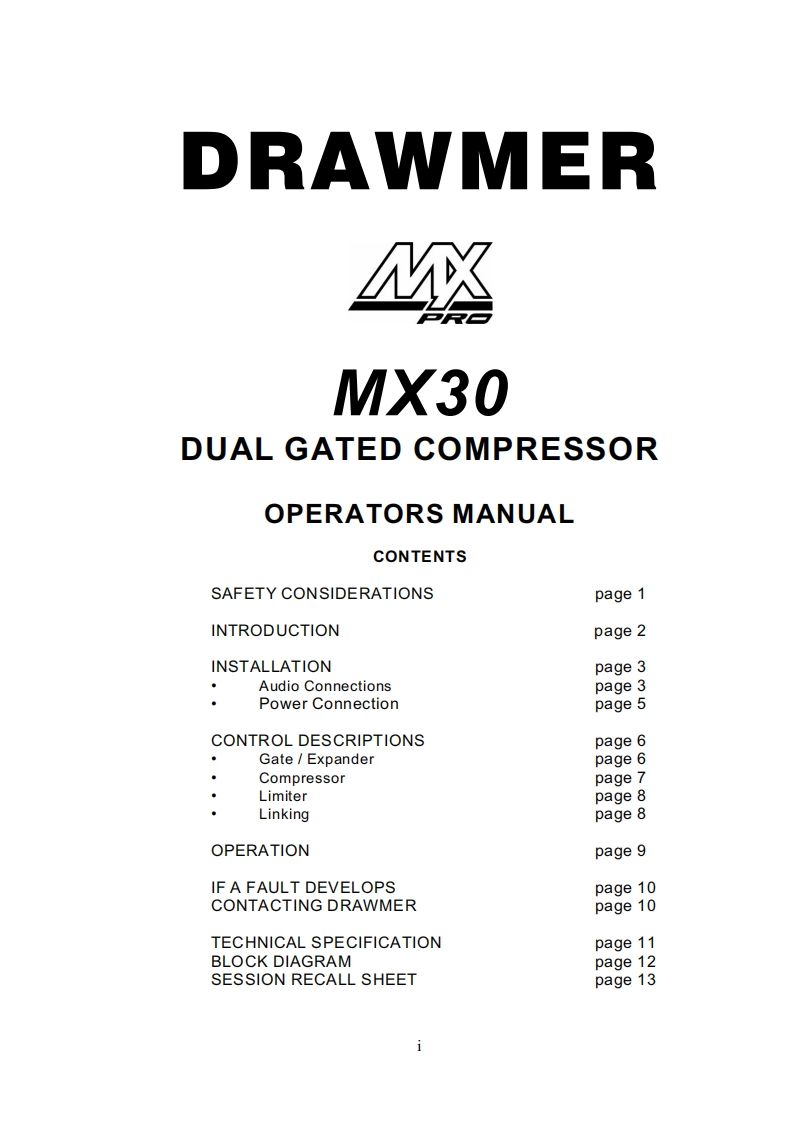 DRAWMER

MX PRO

MX30
DUAL GATED COMPRESSOR

OPERATORS MANUAL

CONTENTS

SAFETY CONSIDERATIONS page 1

INTRODUCTION page 2

INSTALLATION page 3
• Audio Connections page 3
• Power Connection page 5

CONTROL DESCRIPTIONS page 6
• Gate / Expander page 6
• Compressor page 7
• Limiter page 8
• Linking page 8

OPERATION page 9

IF A FAULT DEVELOPS page 10
CONTACTING DRAWMER page 10

TECHNICAL SPECIFICATION page 11
BLOCK DIAGRAM page 12
SESSION RECALL SHEET page 13

i